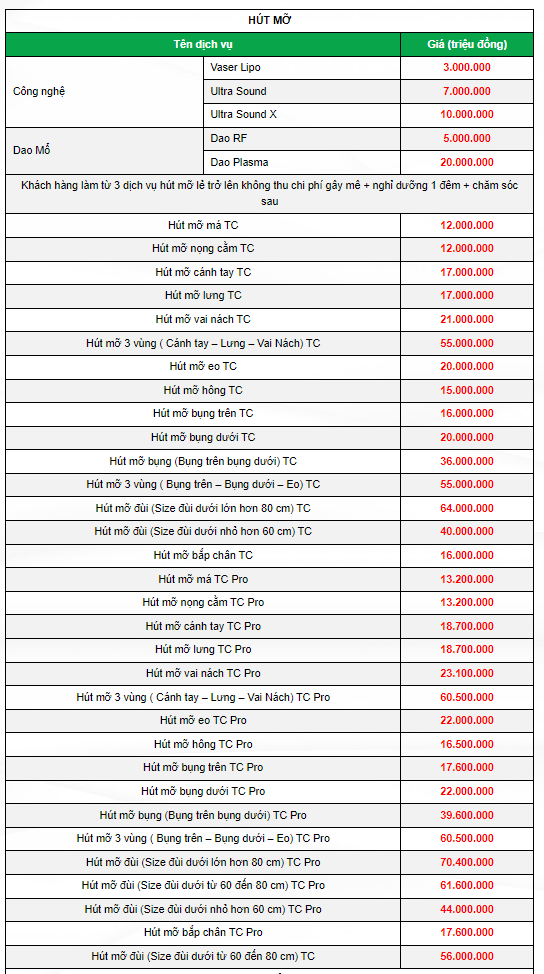 HÚT MỠ

| Tên dịch vụ | | Giá (triệu đồng) |
|---|---|---|
| Công nghệ | Vaser Lipo | 3.000.000 |
| | Ultra Sound | 7.000.000 |
| | Ultra Sound X | 10.000.000 |
| Dao Mổ | Dao RF | 5.000.000 |
| | Dao Plasma | 20.000.000 |

Khách hàng làm từ 3 dịch vụ hút mỡ lẻ trở lên không thu chi phí gây mê + nghỉ dưỡng 1 đêm + chăm sóc sau

| | |
|---|---|
| Hút mỡ má TC | 12.000.000 |
| Hút mỡ nọng cằm TC | 12.000.000 |
| Hút mỡ cánh tay TC | 17.000.000 |
| Hút mỡ lưng TC | 17.000.000 |
| Hút mỡ vai nách TC | 21.000.000 |
| Hút mỡ 3 vùng ( Cánh tay – Lưng – Vai Nách) TC | 55.000.000 |
| Hút mỡ eo TC | 20.000.000 |
| Hút mỡ hông TC | 15.000.000 |
| Hút mỡ bụng trên TC | 16.000.000 |
| Hút mỡ bụng dưới TC | 20.000.000 |
| Hút mỡ bụng (Bụng trên bụng dưới) TC | 36.000.000 |
| Hút mỡ 3 vùng ( Bụng trên – Bụng dưới – Eo) TC | 55.000.000 |
| Hút mỡ đùi (Size đùi dưới lớn hơn 80 cm) TC | 64.000.000 |
| Hút mỡ đùi (Size đùi dưới nhỏ hơn 60 cm) TC | 40.000.000 |
| Hút mỡ bắp chân TC | 16.000.000 |
| Hút mỡ má TC Pro | 13.200.000 |
| Hút mỡ nọng cằm TC Pro | 13.200.000 |
| Hút mỡ cánh tay TC Pro | 18.700.000 |
| Hút mỡ lưng TC Pro | 18.700.000 |
| Hút mỡ vai nách TC Pro | 23.100.000 |
| Hút mỡ 3 vùng ( Cánh tay – Lưng – Vai Nách) TC Pro | 60.500.000 |
| Hút mỡ eo TC Pro | 22.000.000 |
| Hút mỡ hông TC Pro | 16.500.000 |
| Hút mỡ bụng trên TC Pro | 17.600.000 |
| Hút mỡ bụng dưới TC Pro | 22.000.000 |
| Hút mỡ bụng (Bụng trên bụng dưới) TC Pro | 39.600.000 |
| Hút mỡ 3 vùng ( Bụng trên – Bụng dưới – Eo) TC Pro | 60.500.000 |
| Hút mỡ đùi (Size đùi dưới lớn hơn 80 cm) TC Pro | 70.400.000 |
| Hút mỡ đùi (Size đùi dưới từ 60 đến 80 cm) TC Pro | 61.600.000 |
| Hút mỡ đùi (Size đùi dưới nhỏ hơn 60 cm) TC Pro | 44.000.000 |
| Hút mỡ bắp chân TC Pro | 17.600.000 |
| Hút mỡ đùi (Size đùi dưới từ 60 đến 80 cm) TC | 56.000.000 |